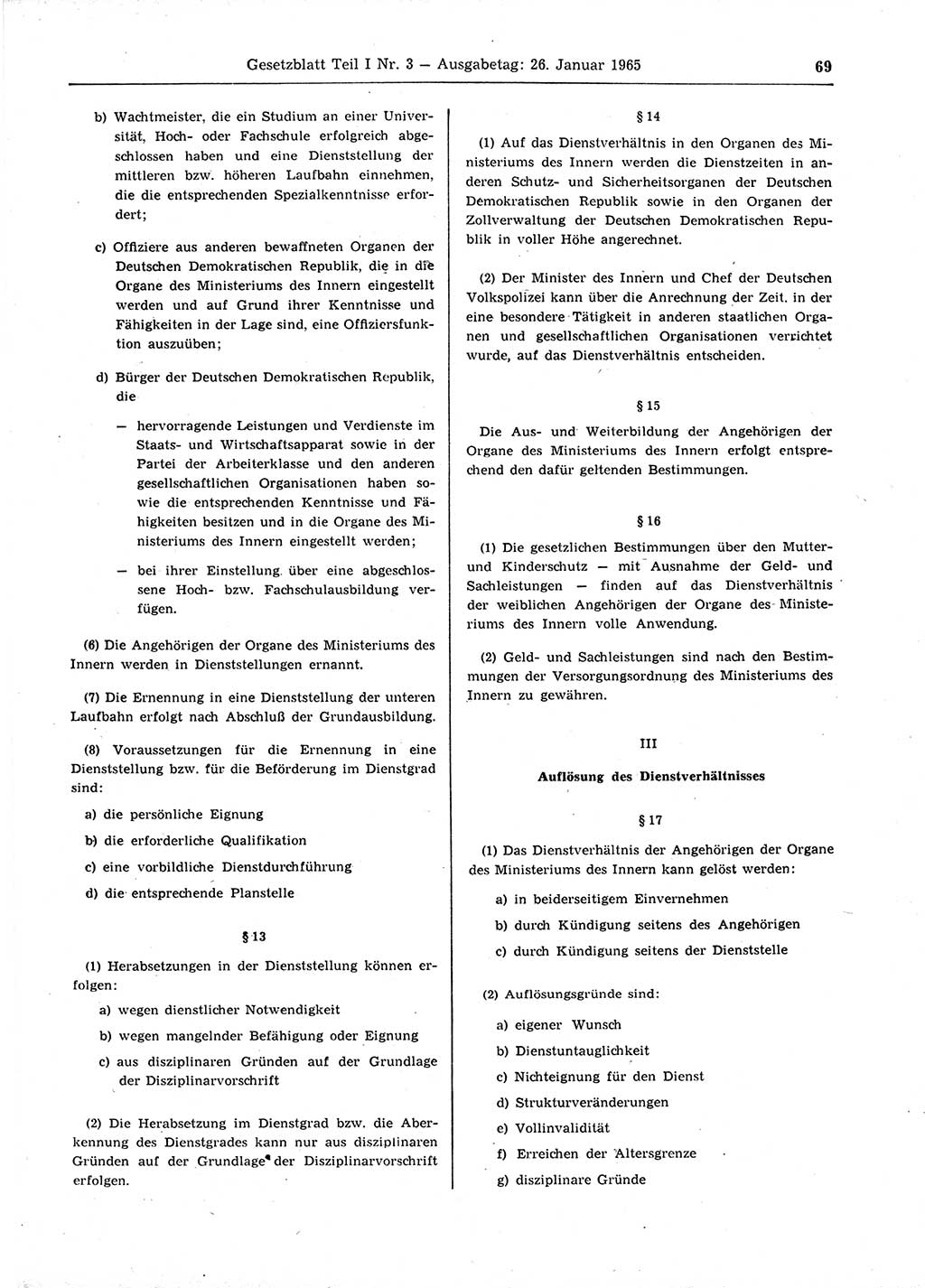 Gesetzblatt Teil I Nr. 3 — Ausgabetag: 26. Januar 1965

69

b) Wachtmeister, die ein Studium an einer Universität, Hoch- oder Fachschule erfolgreich abgeschlossen haben und eine Dienststellung der mittleren bzw. höheren Laufbahn einnehmen, die die entsprechenden Spezialkenntnisse erfordert;

c) Offiziere aus anderen bewaffneten Organen der Deutschen Demokratischen Republik, die in die Organe des Ministeriums des Innern eingestellt werden und auf Grund ihrer Kenntnisse und Fähigkeiten in der Lage sind, eine Offiziersfunktion auszuüben;

d) Bürger der Deutschen Demokratischen Republik, die

— hervorragende Leistungen und Verdienste im Staats- und Wirtschaftsapparat sowie in der Partei der Arbeiterklasse und den anderen gesellschaftlichen Organisationen haben sowie die entsprechenden Kenntnisse und Fähigkeiten besitzen und in die Organe des Ministeriums des Innern eingestellt werden;

— bei ihrer Einstellung über eine abgeschlossene Hoch- bzw. Fachschulausbildung verfügen.

(6) Die Angehörigen der Organe des Ministeriums des Innern werden in Dienststellungen ernannt.

(7) Die Ernennung in eine Dienststellung der unteren Laufbahn erfolgt nach Abschluß der Grundausbildung.

(8) Voraussetzungen für die Ernennung in eine Dienststellung bzw. für die Beförderung im Dienstgrad sind:

a) die persönliche Eignung

b) die erforderliche Qualifikation

c) eine vorbildliche Dienstdurchführung

d) die entsprechende Planstelle

§ 13

(1) Herabsetzungen in der Dienststellung können erfolgen:

a) wegen dienstlicher Notwendigkeit

b) wegen mangelnder Befähigung oder Eignung

c) aus disziplinaren Gründen auf der Grundlage der Disziplinarvorschrift

(2) Die Herabsetzung im Dienstgrad bzw. die Aberkennung des Dienstgrades kann nur aus disziplinaren Gründen auf der Grundlage der Disziplinarvorschrift erfolgen.

§ 14

(1) Auf das Dienstverhältnis in den Organen des Ministeriums des Innern werden die Dienstzeiten in anderen Schutz- und Sicherheitsorganen der Deutschen Demokratischen Republik sowie in den Organen der Zollverwaltung der Deutschen Demokratischen Republik in voller Höhe angerechnet.

(2) Der Minister des Innern und Chef der Deutschen Volkspolizei kann über die Anrechnung der Zeit, in der eine besondere Tätigkeit in anderen staatlichen Organen und gesellschaftlichen Organisationen verrichtet wurde, auf das Dienstverhältnis entscheiden.

§ 15

Die Aus- und Weiterbildung der Angehörigen der Organe des Ministeriums des Innern erfolgt entsprechend den dafür geltenden Bestimmungen.

§ 16

(1) Die gesetzlichen Bestimmungen über den Mutter- und Kinderschutz — mit Ausnahme der Geld- und Sachleistungen — finden auf das Dienstverhältnis der weiblichen Angehörigen der Organe des Ministeriums des Innern volle Anwendung.

(2) Geld- und Sachleistungen sind nach den Bestimmungen der Versorgungsordnung des Ministeriums des Innern zu gewähren.

III

Auflösung des Dienstverhältnisses

§ 17

(1) Das Dienstverhältnis der Angehörigen der Organe des Ministeriums des Innern kann gelöst werden:

a) in beiderseitigem Einvernehmen

b) durch Kündigung seitens des Angehörigen

c) durch Kündigung seitens der Dienststelle

(2) Auflösungsgründe sind:

a) eigener Wunsch

b) Dienstuntauglichkeit

c) Nichteignung für den Dienst

d) Strukturveränderungen

e) Vollinvalidität

f) Erreichen der Altersgrenze

g) disziplinare Gründe